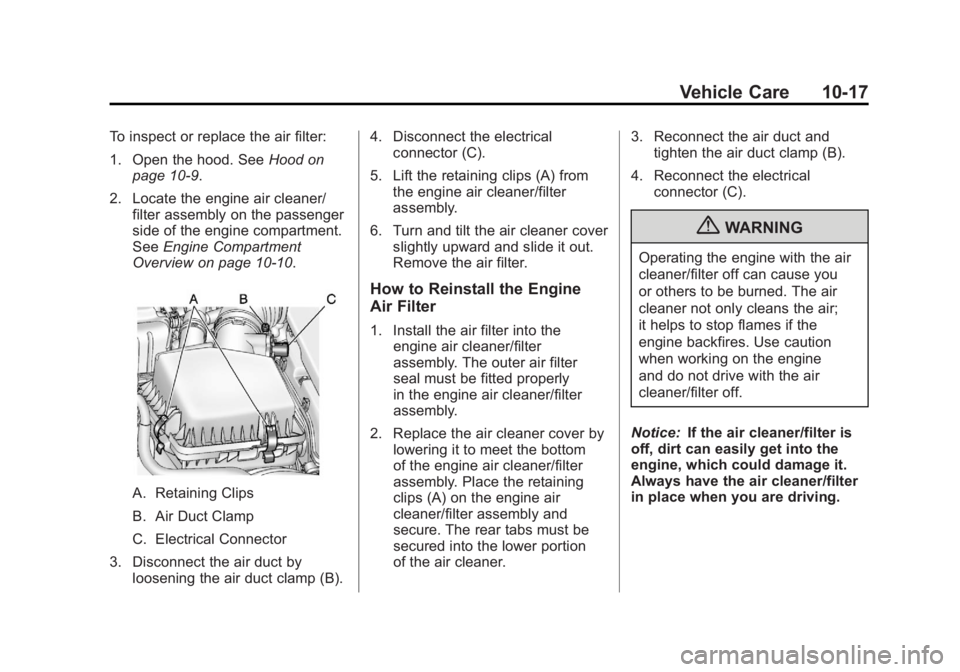 Vehicle Care 10-17

To inspect or replace the air filter:

1. Open the hood. See Hood on page 10-9.

2. Locate the engine air cleaner/filter assembly on the passenger side of the engine compartment. See Engine Compartment Overview on page 10-10.

A B C

A. Retaining Clips

B. Air Duct Clamp

C. Electrical Connector

3. Disconnect the air duct by loosening the air duct clamp (B).

4. Disconnect the electrical connector (C).

5. Lift the retaining clips (A) from the engine air cleaner/filter assembly.

6. Turn and tilt the air cleaner cover slightly upward and slide it out. Remove the air filter.

How to Reinstall the Engine Air Filter

1. Install the air filter into the engine air cleaner/filter assembly. The outer air filter seal must be fitted properly in the engine air cleaner/filter assembly.

2. Replace the air cleaner cover by lowering it to meet the bottom of the engine air cleaner/filter assembly. Place the retaining clips (A) on the engine air cleaner/filter assembly and secure. The rear tabs must be secured into the lower portion of the air cleaner.

3. Reconnect the air duct and tighten the air duct clamp (B).

4. Reconnect the electrical connector (C).

WARNING

Operating the engine with the air cleaner/filter off can cause you or others to be burned. The air cleaner not only cleans the air; it helps to stop flames if the engine backfires. Use caution when working on the engine and do not drive with the air cleaner/filter off.

Notice: If the air cleaner/filter is off, dirt can easily get into the engine, which could damage it. Always have the air cleaner/filter in place when you are driving.

carmanualsonline.info